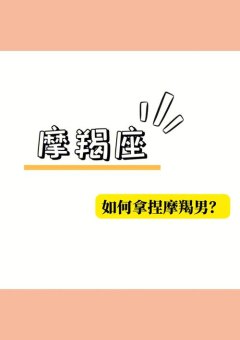 摩羯座

如何拿捏摩羯男？